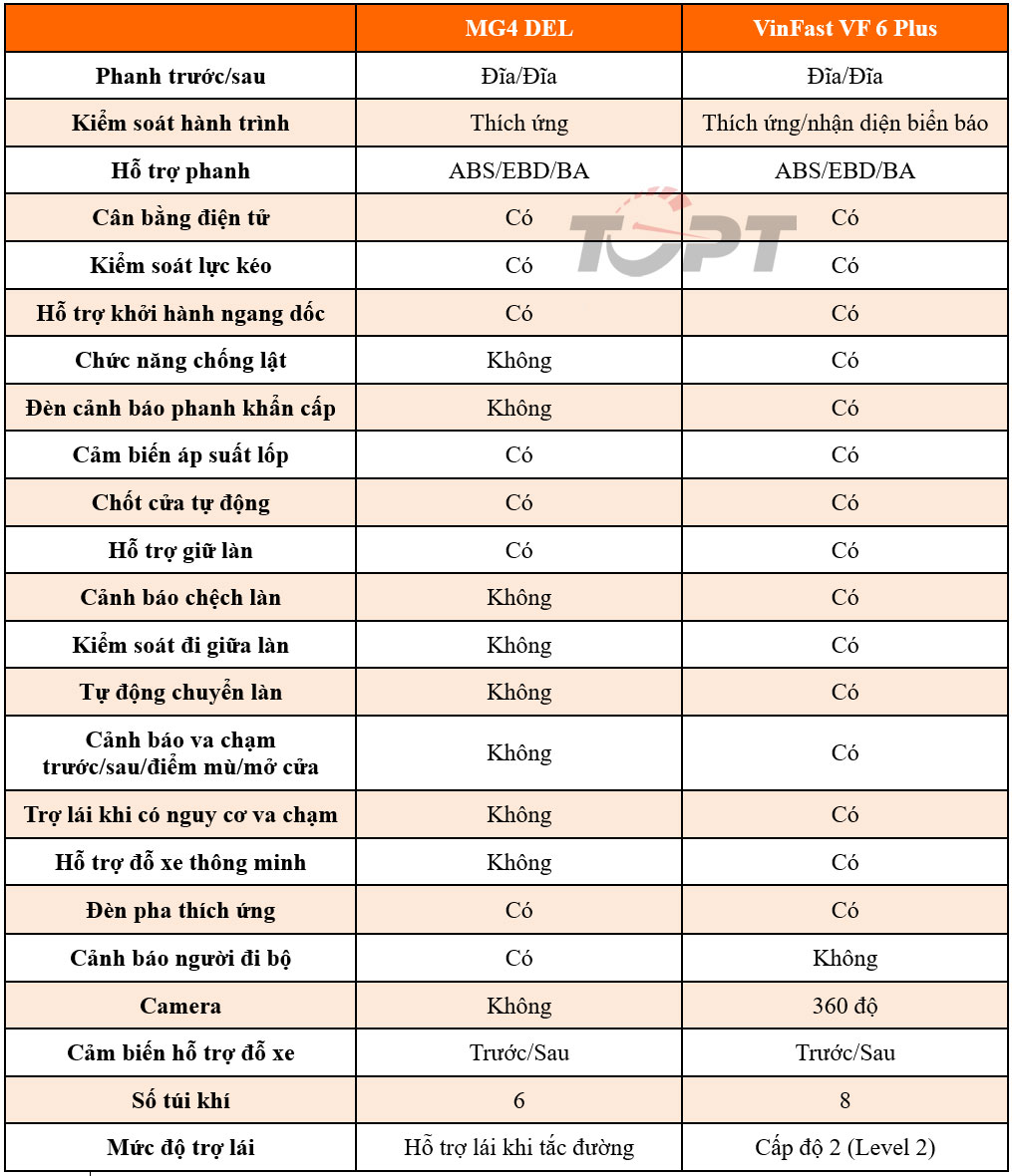 | | MG4 DEL | VinFast VF 6 Plus |
|---|---|---|
| Phanh trước/sau | Đĩa/Đĩa | Đĩa/Đĩa |
| Kiểm soát hành trình | Thích ứng | Thích ứng/nhận diện biển báo |
| Hỗ trợ phanh | ABS/EBD/BA | ABS/EBD/BA |
| Cân bằng điện tử | Có | Có |
| Kiểm soát lực kéo | Có | Có |
| Hỗ trợ khởi hành ngang dốc | Có | Có |
| Chức năng chống lật | Không | Có |
| Đèn cảnh báo phanh khẩn cấp | Không | Có |
| Cảm biến áp suất lốp | Có | Có |
| Chốt cửa tự động | Có | Có |
| Hỗ trợ giữ làn | Có | Có |
| Cảnh báo chệch làn | Không | Có |
| Kiểm soát đi giữa làn | Không | Có |
| Tự động chuyển làn | Không | Có |
| Cảnh báo va chạm trước/sau/điểm mù/mở cửa | Không | Có |
| Trợ lái khi có nguy cơ va chạm | Không | Có |
| Hỗ trợ đỗ xe thông minh | Không | Có |
| Đèn pha thích ứng | Có | Có |
| Cảnh báo người đi bộ | Có | Không |
| Camera | Không | 360 độ |
| Cảm biến hỗ trợ đỗ xe | Trước/Sau | Trước/Sau |
| Số túi khí | 6 | 8 |
| Mức độ trợ lái | Hỗ trợ lái khi tắc đường | Cấp độ 2 (Level 2) |

TOPT